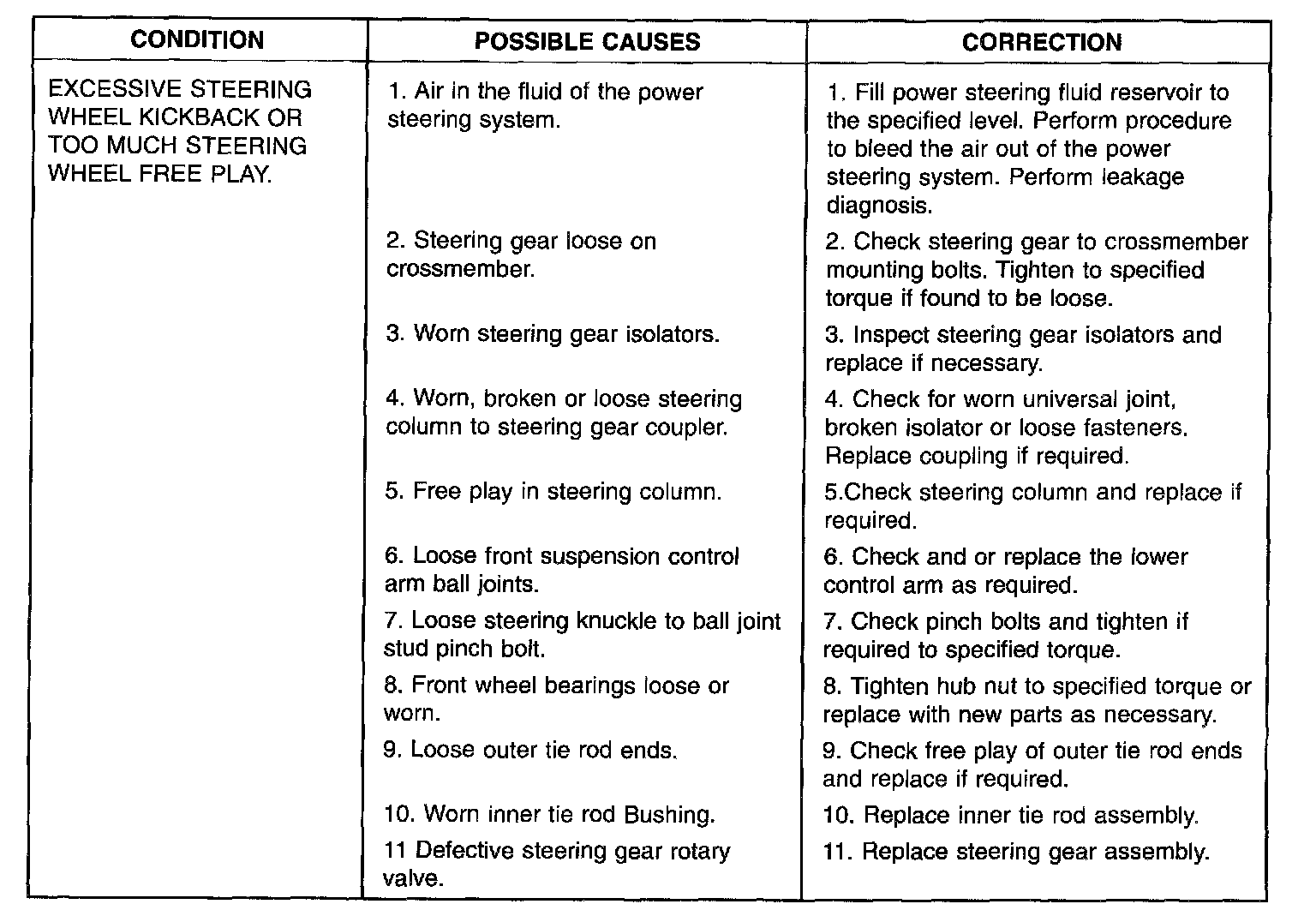 | CONDITION | POSSIBLE CAUSES | CORRECTION |
|---|---|---|
| EXCESSIVE STEERING WHEEL KICKBACK OR TOO MUCH STEERING WHEEL FREE PLAY. | 1. Air in the fluid of the power steering system. | 1. Fill power steering fluid reservoir to the specified level. Perform procedure to bleed the air out of the power steering system. Perform leakage diagnosis. |
| | 2. Steering gear loose on crossmember. | 2. Check steering gear to crossmember mounting bolts. Tighten to specified torque if found to be loose. |
| | 3. Worn steering gear isolators. | 3. Inspect steering gear isolators and replace if necessary. |
| | 4. Worn, broken or loose steering column to steering gear coupler. | 4. Check for worn universal joint, broken isolator or loose fasteners. Replace coupling if required. |
| | 5. Free play in steering column. | 5.Check steering column and replace if required. |
| | 6. Loose front suspension control arm ball joints. | 6. Check and or replace the lower control arm as required. |
| | 7. Loose steering knuckle to ball joint stud pinch bolt. | 7. Check pinch bolts and tighten if required to specified torque. |
| | 8. Front wheel bearings loose or worn. | 8. Tighten hub nut to specified torque or replace with new parts as necessary. |
| | 9. Loose outer tie rod ends. | 9. Check free play of outer tie rod ends and replace if required. |
| | 10. Worn inner tie rod Bushing. | 10. Replace inner tie rod assembly. |
| | 11 Defective steering gear rotary valve. | 11. Replace steering gear assembly. |